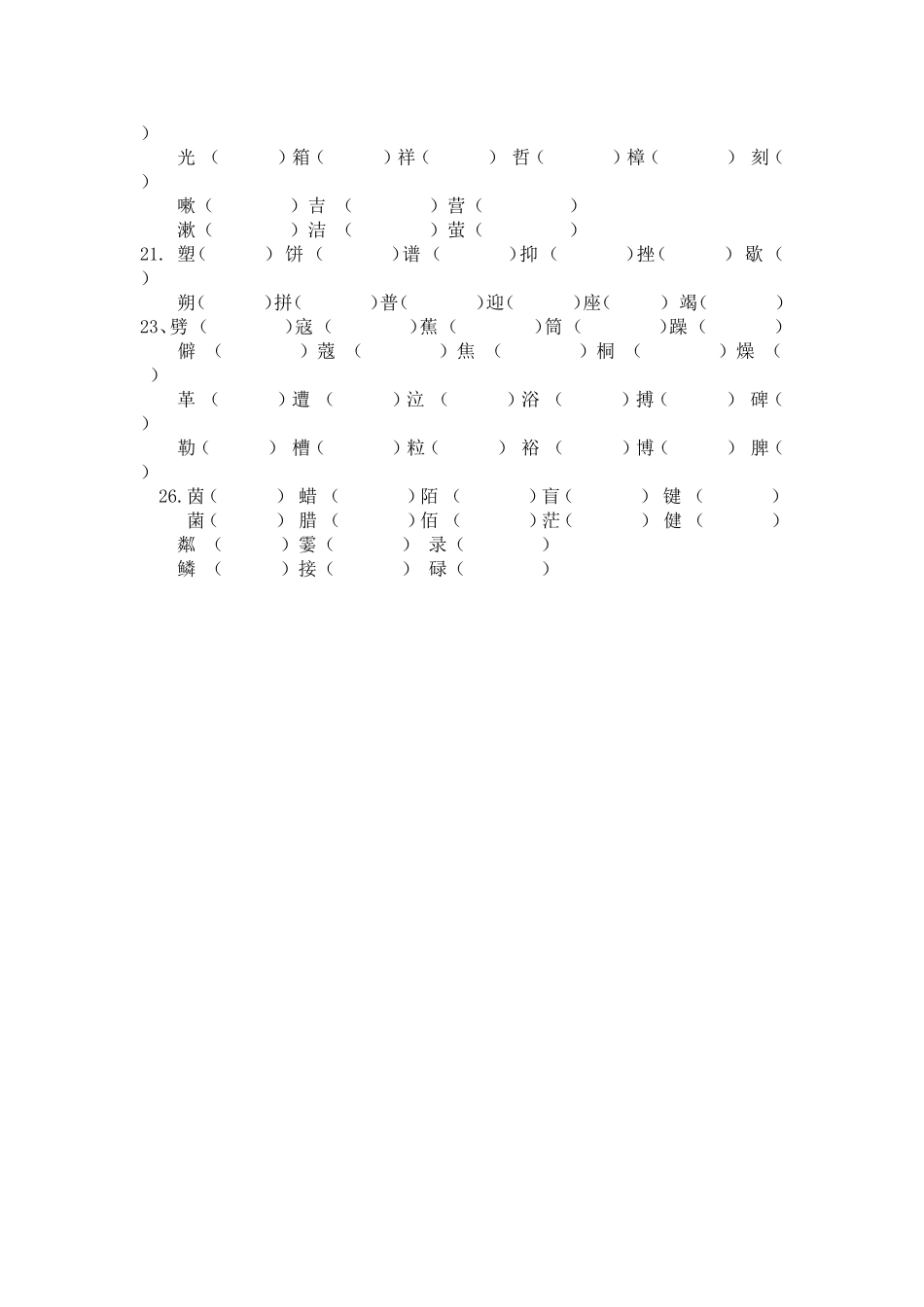 ）
光（　　）箱（　　）祥（　　）哲（　　）樟（　　）刻（　　）
嗽（　　）吉（　　）营（　　）
漱（　　）洁（　　）萤（　　）
21. 塑（　　）饼（　　）谱（　　）抑（　　）挫（　　）歇（　　）
朔（　　）拼（　　）普（　　）迎（　　）座（　　）竭（　　）
23、劈（　　）寇（　　）蕉（　　）筒（　　）躁（　　）
僻（　　）蔻（　　）焦（　　）桐（　　）燥（　　）
革（　　）遭（　　）泣（　　）浴（　　）搏（　　）碑（　　）
勒（　　）槽（　　）粒（　　）裕（　　）博（　　）脾（　　）
26.茵（　　）蜡（　　）陌（　　）盲（　　）键（　　）
菌（　　）腊（　　）佰（　　）茫（　　）健（　　）
粼（　　）霎（　　）录（　　）
鳞（　　）接（　　）碌（　　）